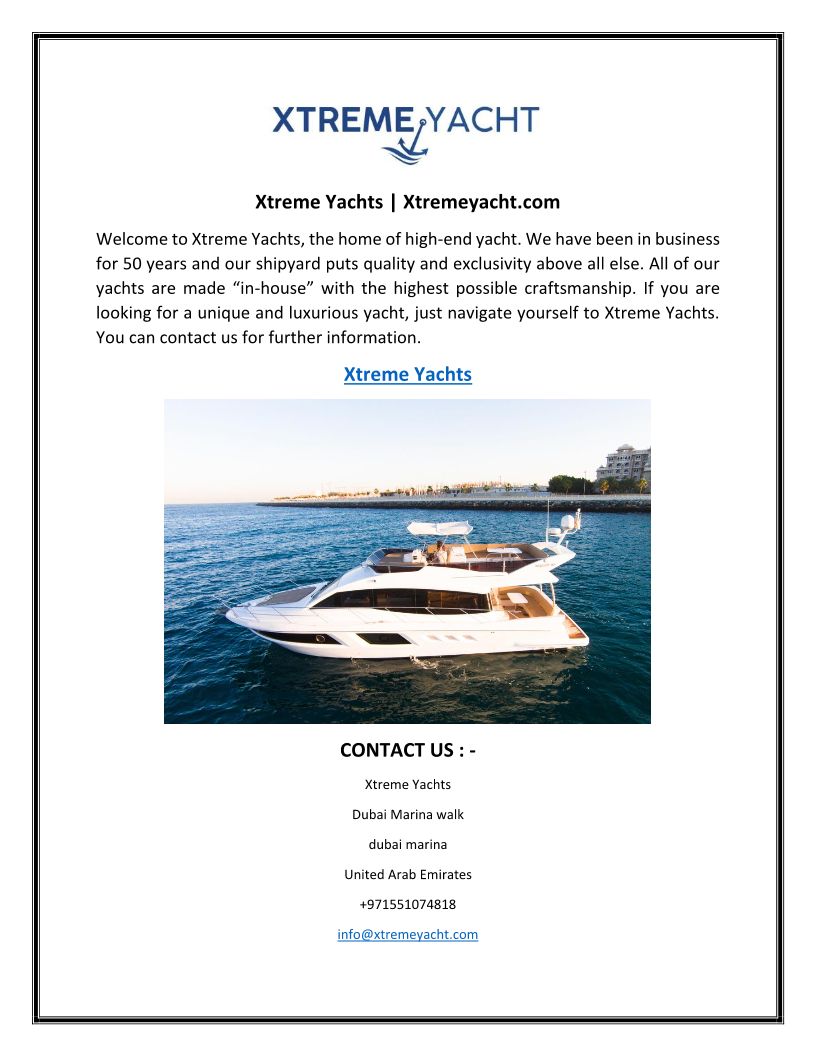 XTREME YACHT

Xtreme Yachts | Xtremeyacht.com

Welcome to Xtreme Yachts, the home of high-end yacht. We have been in business for 50 years and our shipyard puts quality and exclusivity above all else. All of our yachts are made “in-house” with the highest possible craftsmanship. If you are looking for a unique and luxurious yacht, just navigate yourself to Xtreme Yachts. You can contact us for further information.

Xtreme Yachts

CONTACT US : -

Xtreme Yachts

Dubai Marina walk

dubai marina

United Arab Emirates

+971551074818

info@xtremeyacht.com